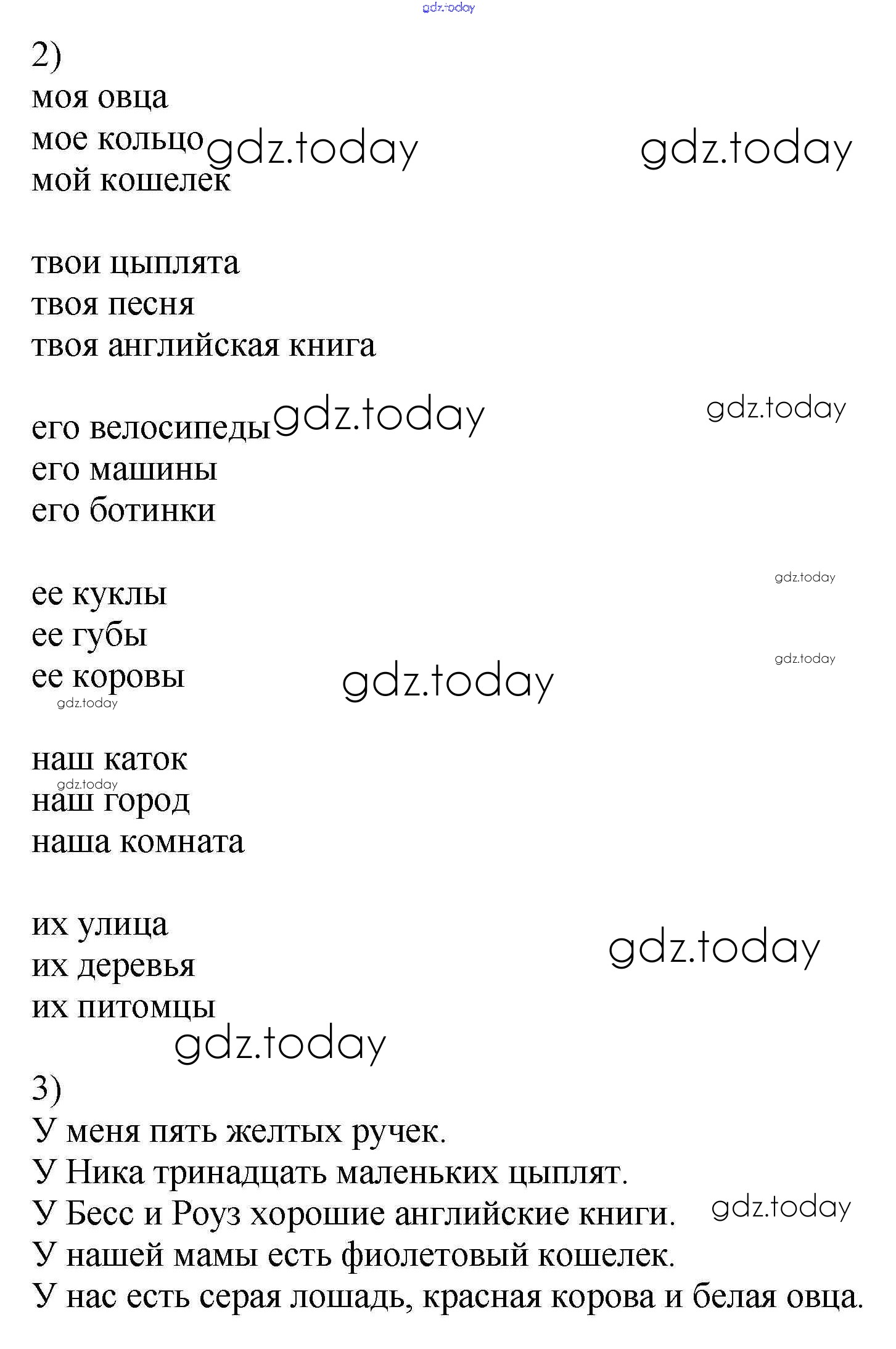 2)
моя овца
мое кольцо
мой кошелек

твои цыплята
твоя песня
твоя английская книга

его велосипеды
его машины
его ботинки

ее куклы
ее губы
ее коровы

наш каток
наш город
наша комната

их улица
их деревья
их питомцы

3)
У меня пять желтых ручек.
У Ника тринадцать маленьких цыплят.
У Бесс и Роуз хорошие английские книги.
У нашей мамы есть фиолетовый кошелек.
У нас есть серая лошадь, красная корова и белая овца.

gdz.today